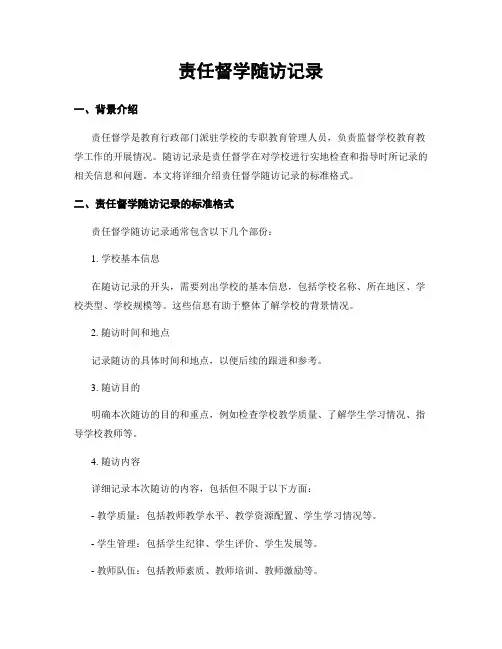 责任督学随访记录

一、背景介绍

责任督学是教育行政部门派驻学校的专职教育管理人员，负责监督学校教育教学工作的开展情况。随访记录是责任督学在对学校进行实地检查和指导时所记录的相关信息和问题。本文将详细介绍责任督学随访记录的标准格式。

二、责任督学随访记录的标准格式

责任督学随访记录通常包含以下几个部份：

1. 学校基本信息

在随访记录的开头，需要列出学校的基本信息，包括学校名称、所在地区、学校类型、学校规模等。这些信息有助于整体了解学校的背景情况。

2. 随访时间和地点

记录随访的具体时间和地点，以便后续的跟进和参考。

3. 随访目的

明确本次随访的目的和重点，例如检查学校教学质量、了解学生学习情况、指导学校教师等。

4. 随访内容

详细记录本次随访的内容，包括但不限于以下方面：

- 教学质量：包括教师教学水平、教学资源配置、学生学习情况等。

- 学生管理：包括学生纪律、学生评价、学生发展等。

- 教师队伍：包括教师素质、教师培训、教师激励等。